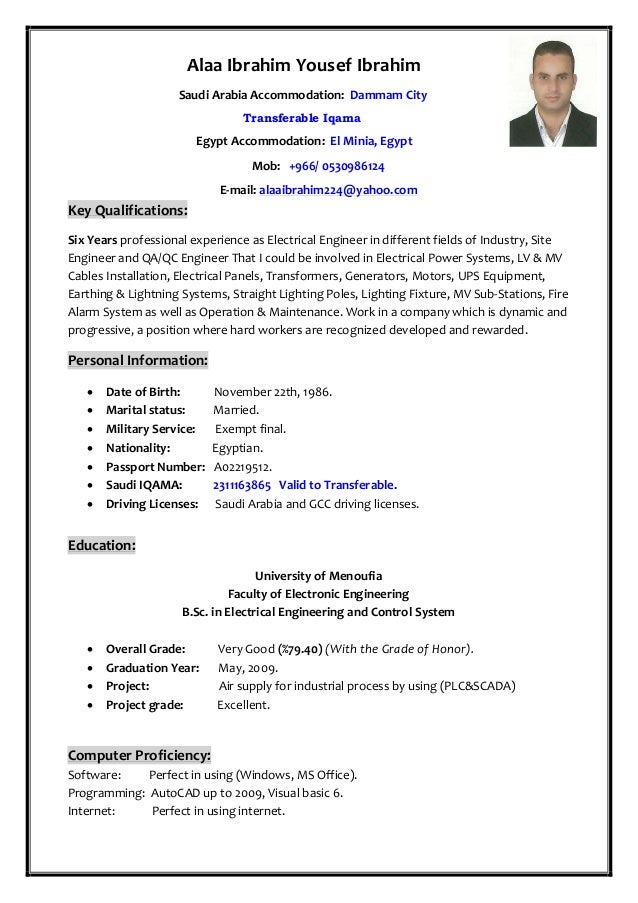 Alaa Ibrahim Yousef Ibrahim

Saudi Arabia Accommodation: Dammam City

Transferable Iqama

Egypt Accommodation: El Minia, Egypt

Mob: +966/ 0530986124

E-mail: alaaibrahim224@yahoo.com

Key Qualifications:

Six Years professional experience as Electrical Engineer in different fields of Industry, Site Engineer and QA/QC Engineer That I could be involved in Electrical Power Systems, LV & MV Cables Installation, Electrical Panels, Transformers, Generators, Motors, UPS Equipment, Earthing & Lightning Systems, Straight Lighting Poles, Lighting Fixture, MV Sub-Stations, Fire Alarm System as well as Operation & Maintenance. Work in a company which is dynamic and progressive, a position where hard workers are recognized developed and rewarded.

Personal Information:

- Date of Birth: November 22th, 1986.
- Marital status: Married.
- Military Service: Exempt final.
- Nationality: Egyptian.
- Passport Number: A02219512.
- Saudi IQAMA: 2311163865 Valid to Transferable.
- Driving Licenses: Saudi Arabia and GCC driving licenses.

Education:

University of Menoufia
Faculty of Electronic Engineering
B.Sc. in Electrical Engineering and Control System

- Overall Grade: Very Good (%79.40) (With the Grade of Honor).
- Graduation Year: May, 2009.
- Project: Air supply for industrial process by using (PLC&SCADA)
- Project grade: Excellent.

Computer Proficiency:

Software: Perfect in using (Windows, MS Office).
Programming: AutoCAD up to 2009, Visual basic 6.
Internet: Perfect in using internet.